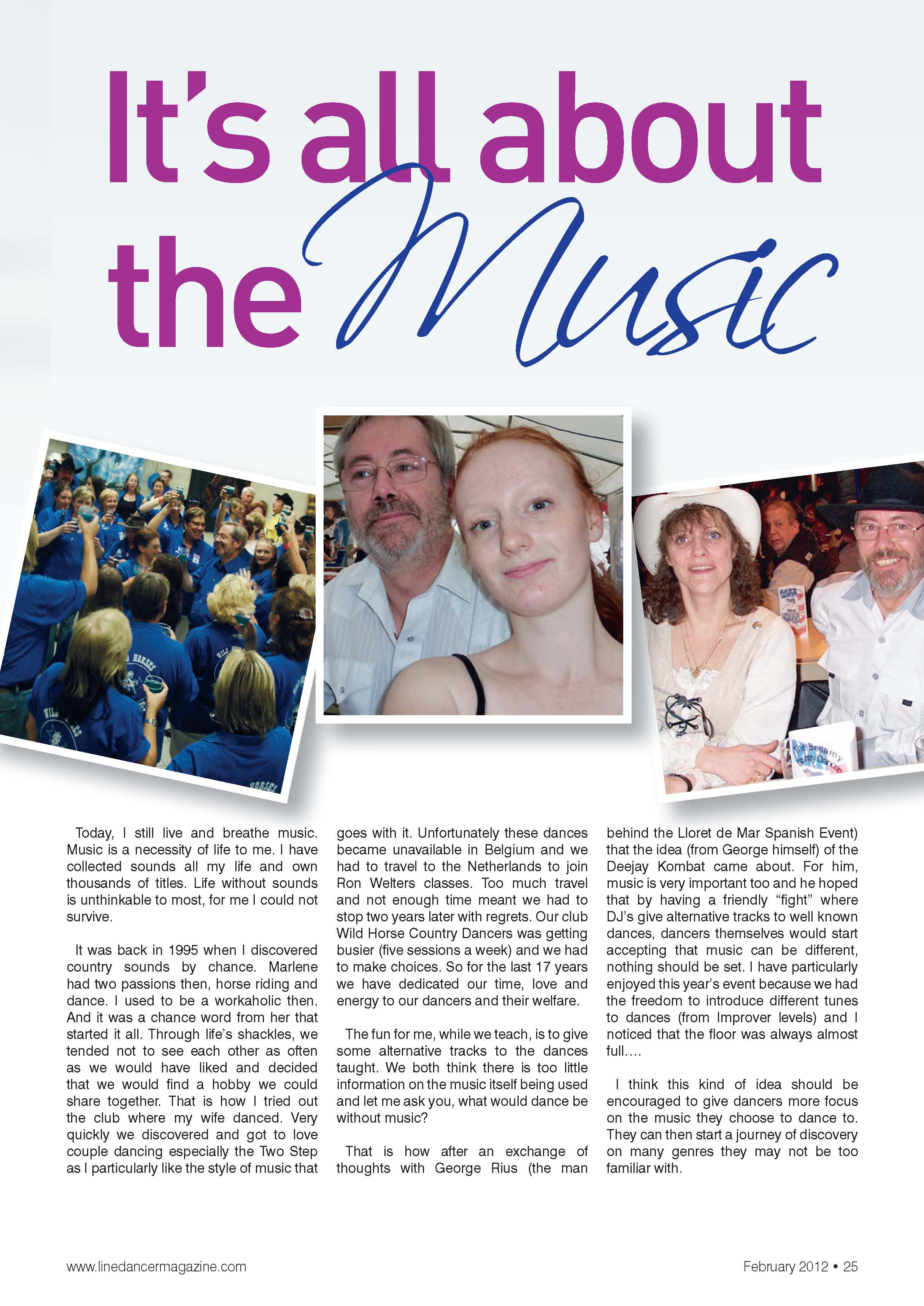 It's all about the Music

Today, I still live and breathe music. Music is a necessity of life to me. I have collected sounds all my life and own thousands of titles. Life without sounds is unthinkable to most, for me I could not survive.

It was back in 1995 when I discovered country sounds by chance. Marlene had two passions then, horse riding and dance. I used to be a workaholic then. And it was a chance word from her that started it all. Through life's shackles, we tended not to see each other as often as we would have liked and decided that we would find a hobby we could share together. That is how I tried out the club where my wife danced. Very quickly we discovered and got to love couple dancing especially the Two Step as I particularly like the style of music that goes with it. Unfortunately these dances became unavailable in Belgium and we had to travel to the Netherlands to join Ron Welters classes. Too much travel and not enough time meant we had to stop two years later with regrets. Our club Wild Horse Country Dancers was getting busier (five sessions a week) and we had to make choices. So for the last 17 years we have dedicated our time, love and energy to our dancers and their welfare.

The fun for me, while we teach, is to give some alternative tracks to the dances taught. We both think there is too little information on the music itself being used and let me ask you, what would dance be without music?

That is how after an exchange of thoughts with George Rius (the man behind the Lloret de Mar Spanish Event) that the idea (from George himself) of the Deejay Kombat came about. For him, music is very important too and he hoped that by having a friendly "fight" where DJ's give alternative tracks to well known dances, dancers themselves would start accepting that music can be different, nothing should be set. I have particularly enjoyed this year's event because we had the freedom to introduce different tunes to dances (from Improver levels) and I noticed that the floor was always almost full….

I think this kind of idea should be encouraged to give dancers more focus on the music they choose to dance to. They can then start a journey of discovery on many genres they may not be too familiar with.

www.linedancermagazine.com

February 2012 • 25